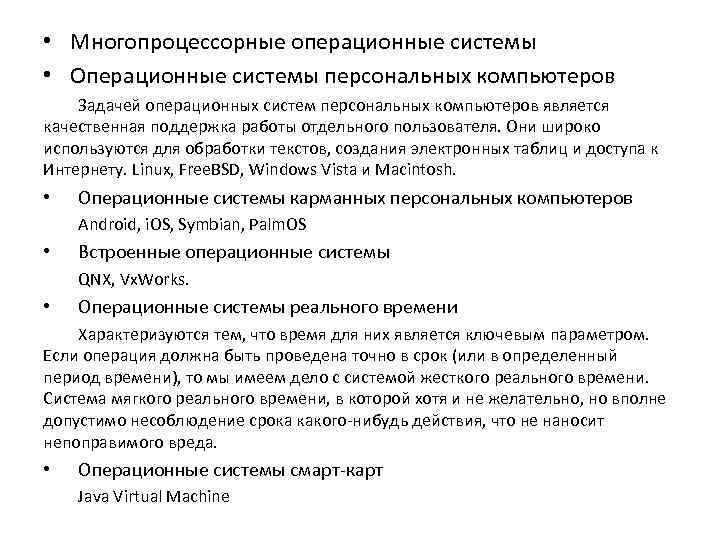 • Многопроцессорные операционные системы

• Операционные системы персональных компьютеров

Задачей операционных систем персональных компьютеров является качественная поддержка работы отдельного пользователя. Они широко используются для обработки текстов, создания электронных таблиц и доступа к Интернету. Linux, FreeBSD, Windows Vista и Macintosh.

• Операционные системы карманных персональных компьютеров

Android, iOS, Symbian, PalmOS

• Встроенные операционные системы

QNX, VxWorks.

• Операционные системы реального времени

Характеризуются тем, что время для них является ключевым параметром. Если операция должна быть проведена точно в срок (или в определенный период времени), то мы имеем дело с системой жесткого реального времени. Система мягкого реального времени, в которой хотя и не желательно, но вполне допустимо несоблюдение срока какого-нибудь действия, что не наносит непоправимого вреда.

• Операционные системы смарт-карт

Java Virtual Machine